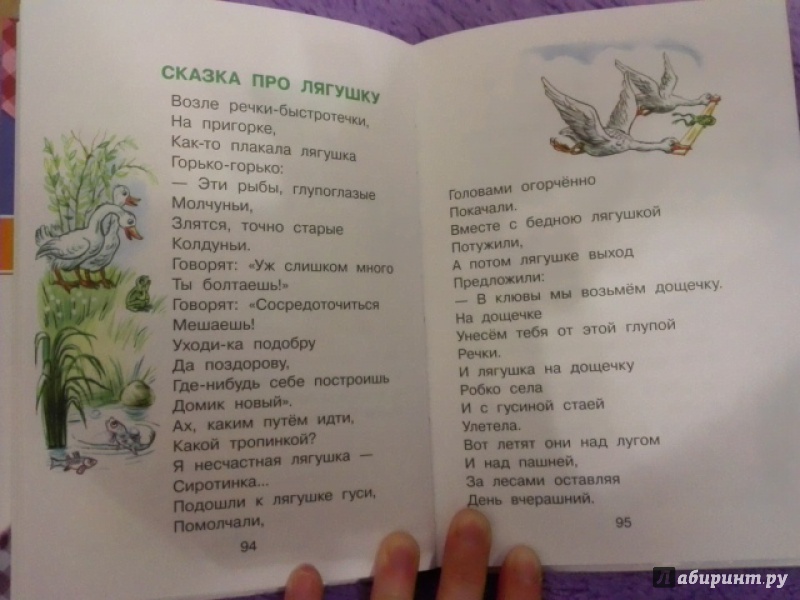 СКАЗКА ПРО ЛЯГУШКУ

Возле речки-быстротечки,
На пригорке,
Как-то плакала лягушка
Горько-горько:
— Эти рыбы, глупоглазые
Молчуньи,
Злятся, точно старые
Колдуньи.
Говорят: «Уж слишком много
Ты болтаешь!»
Говорят: «Сосредоточиться
Мешаешь!
Уходи-ка подобру
Да поздорову,
Где-нибудь себе построишь
Домик новый».
Ах, каким путём идти,
Какой тропинкой?
Я несчастная лягушка —
Сиротинка...
Подошли к лягушке гуси,
Помолчали,

94

Головами огорчённо
Покачали.
Вместе с бедною лягушкой
Потужили,
А потом лягушке выход
Предложили:
— В клювы мы возьмём дощечку.
На дощечке
Унесём тебя от этой глупой
Речки.
И лягушка на дощечку
Робко села
И с гусиной стаей
Улетела.
Вот летят они над лугом
И над пашней,
За лесами оставляя
День вчерашний.

95

Лабиринт.ру